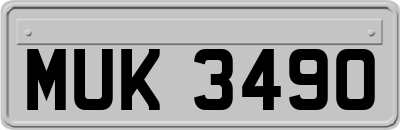 MUK 3490